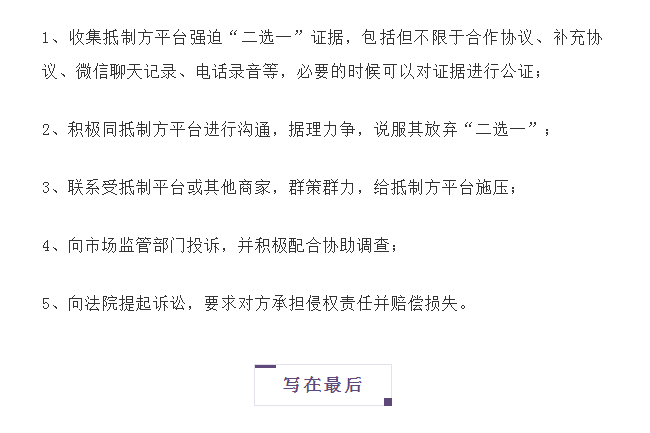 1、收集抵制方平台强迫“二选一”证据，包括但不限于合作协议、补充协议、微信聊天记录、电话录音等，必要的时候可以对证据进行公证；

2、积极同抵制方平台进行沟通，据理力争，说服其放弃“二选一”；

3、联系受抵制平台或其他商家，群策群力，给抵制方平台施压；

4、向市场监管部门投诉，并积极配合协助调查；

5、向法院提起诉讼，要求对方承担侵权责任并赔偿损失。

写在最后